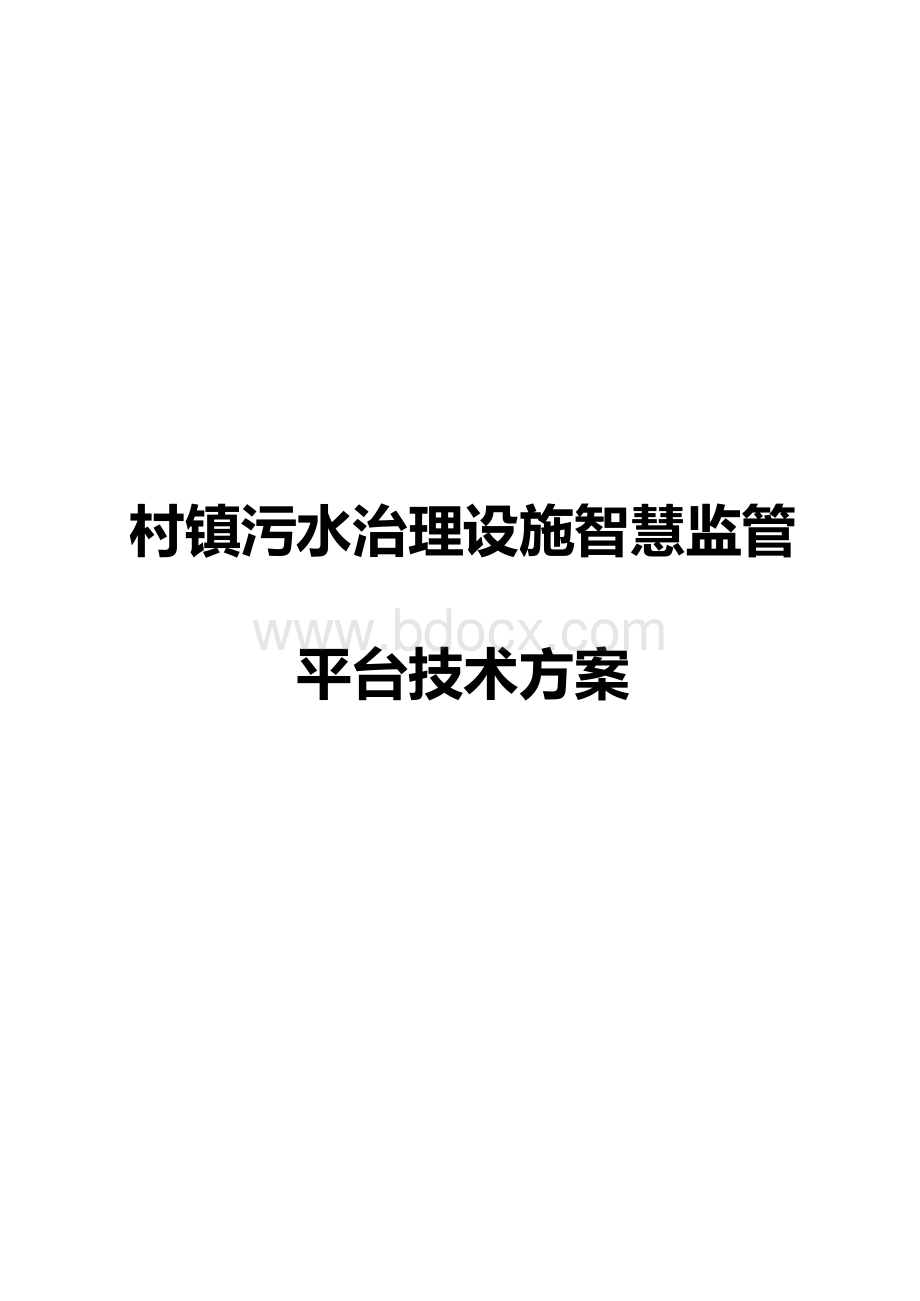 村镇污水治理设施智慧监管

www.bdocx.com

平台技术方案